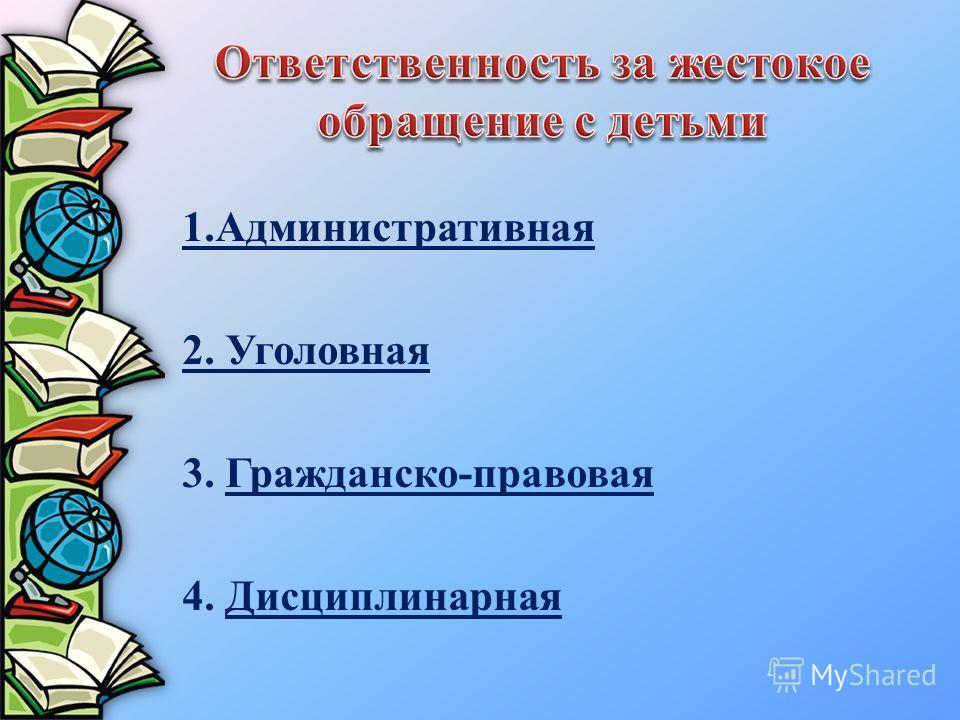 Ответственность за жестокое обращение с детьми

1.Административная

2. Уголовная

3. Гражданско-правовая

4. Дисциплинарная

MyShared